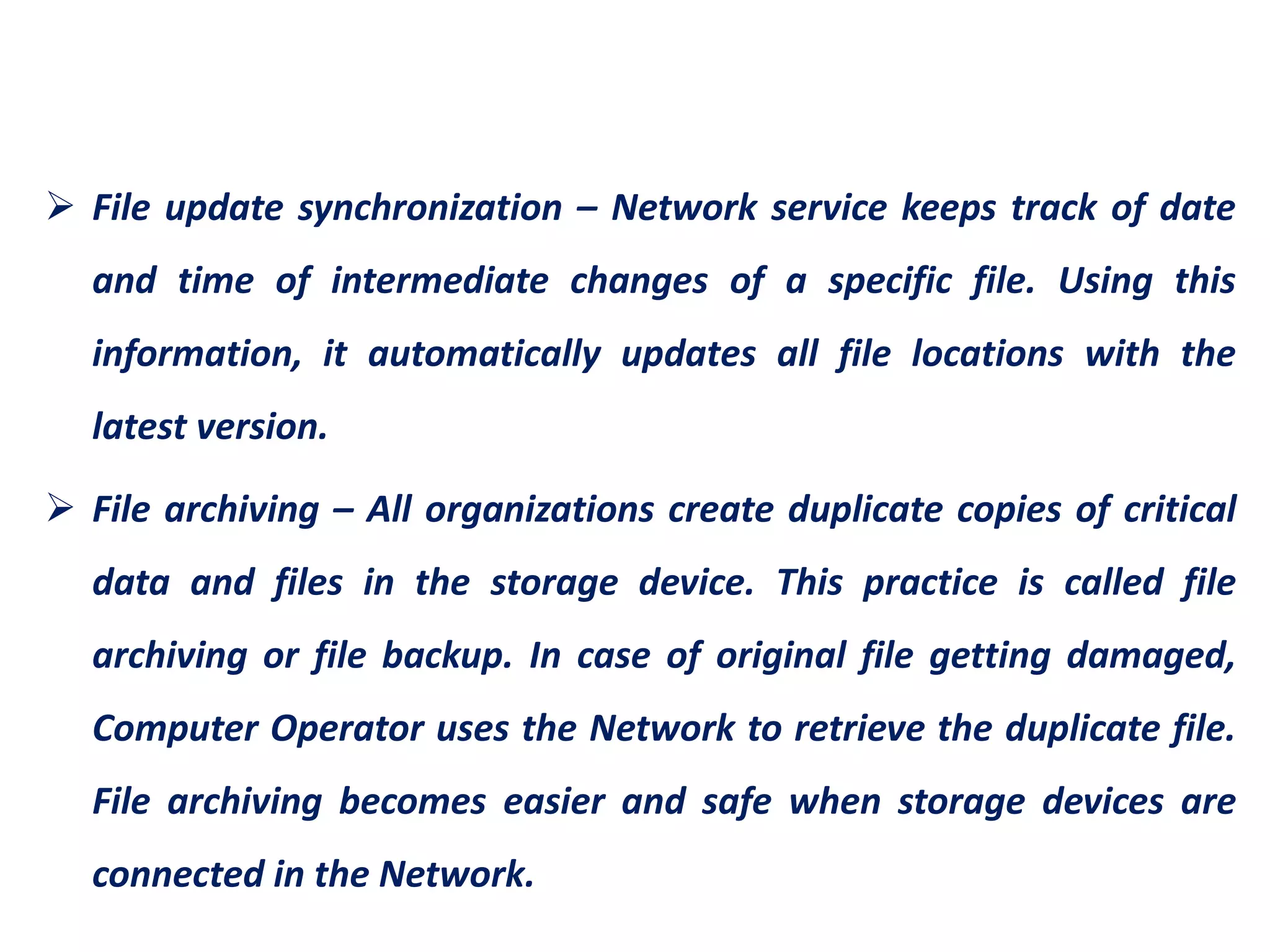 ➢ File update synchronization – Network service keeps track of date and time of intermediate changes of a specific file. Using this information, it automatically updates all file locations with the latest version.

➢ File archiving – All organizations create duplicate copies of critical data and files in the storage device. This practice is called file archiving or file backup. In case of original file getting damaged, Computer Operator uses the Network to retrieve the duplicate file. File archiving becomes easier and safe when storage devices are connected in the Network.